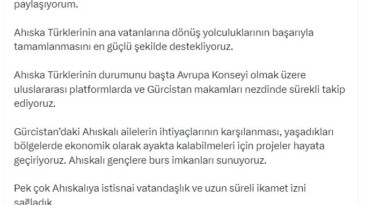 paylaşıyorum.

Ahıska Türklerinin ana vatanlarına dönüş yolculuklarının başarıyla tamamlanmasını en güçlü şekilde destekliyoruz.

Ahıska Türklerinin durumunu başta Avrupa Konseyi olmak üzere uluslararası platformlarda ve Gürcistan makamları nezdinde sürekli takip ediyoruz.

Gürcistan'daki Ahıskalı ailelerin ihtiyaçlarının karşılanması, yaşadıkları bölgelerde ekonomik olarak ayakta kalabilmeleri için projeler hayata geçiriyoruz. Ahıskalı gençlere burs imkanları sunuyoruz.

Pek çok Ahıskalıya istisnai vatandaşlık ve uzun süreli ikamet izni sağladık.